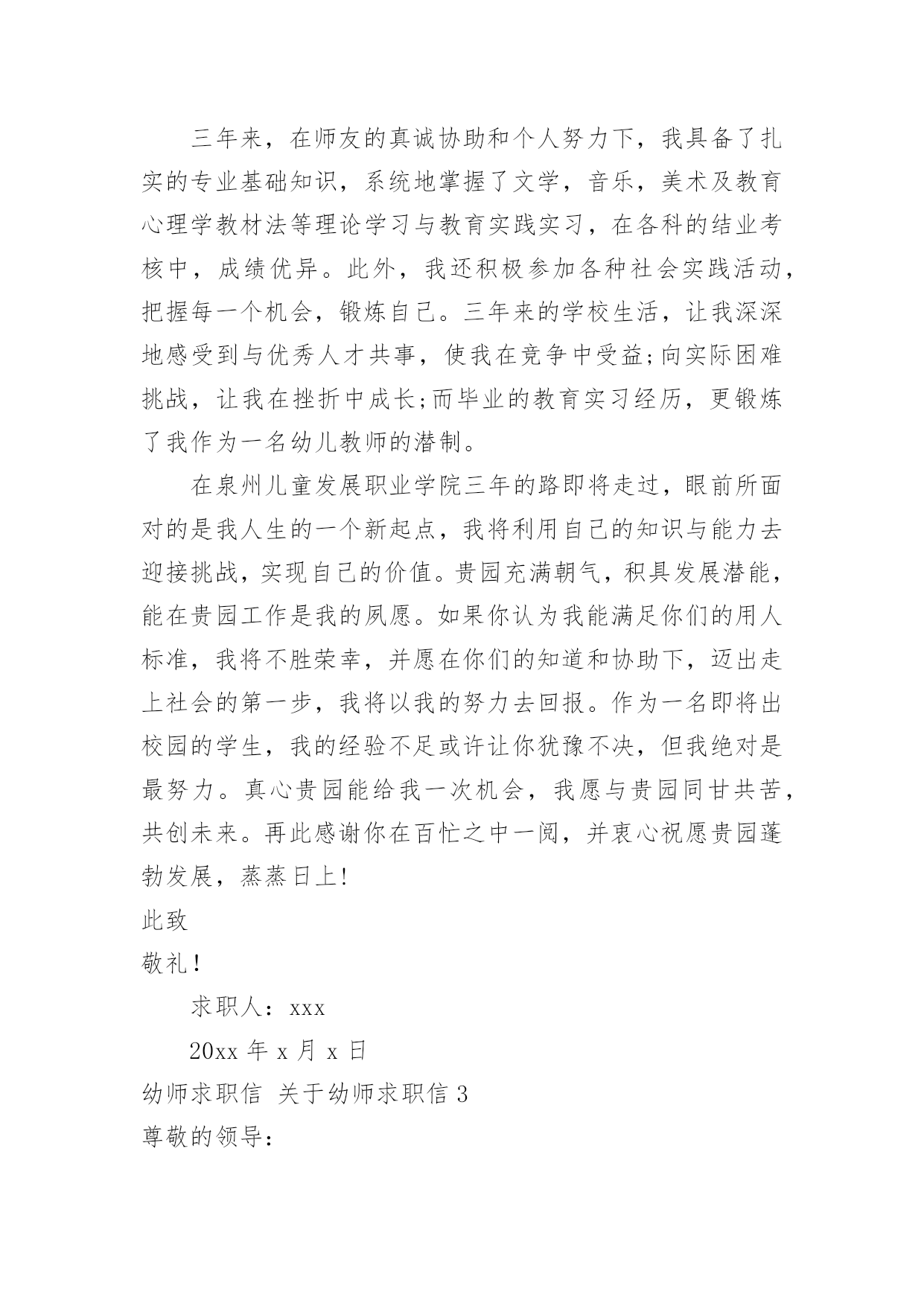 三年来，在师友的真诚协助和个人努力下，我具备了扎实的专业基础知识，系统地掌握了文学，音乐，美术及教育心理学教材法等理论学习与教育实践实习，在各科的结业考核中，成绩优异。此外，我还积极参加各种社会实践活动，把握每一个机会，锻炼自己。三年来的学校生活，让我深深地感受到与优秀人才共事，使我在竞争中受益;向实际困难挑战，让我在挫折中成长;而毕业的教育实习经历，更锻炼了我作为一名幼儿教师的潜制。

在泉州儿童发展职业学院三年的路即将走过，眼前所面对的是我人生的一个新起点，我将利用自己的知识与能力去迎接挑战，实现自己的价值。贵园充满朝气，积具发展潜能，能在贵园工作是我的夙愿。如果你认为我能满足你们的用人标准，我将不胜荣幸，并愿在你们的知道和协助下，迈出走上社会的第一步，我将以我的努力去回报。作为一名即将出校园的学生，我的经验不足或许让你犹豫不决，但我绝对是最努力。真心贵园能给我一次机会，我愿与贵园同甘共苦，共创未来。再此感谢你在百忙之中一阅，并衷心祝愿贵园蓬勃发展，蒸蒸日上!

此致

敬礼!

求职人：xxx

20xx 年 x 月 x 日

幼师求职信 关于幼师求职信 3

尊敬的领导：